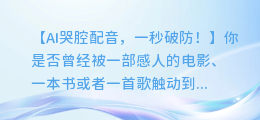 【AI哭腔配音，一秒破防！】你是否曾经被一部感人的电影、一本书或者一首歌触动到...